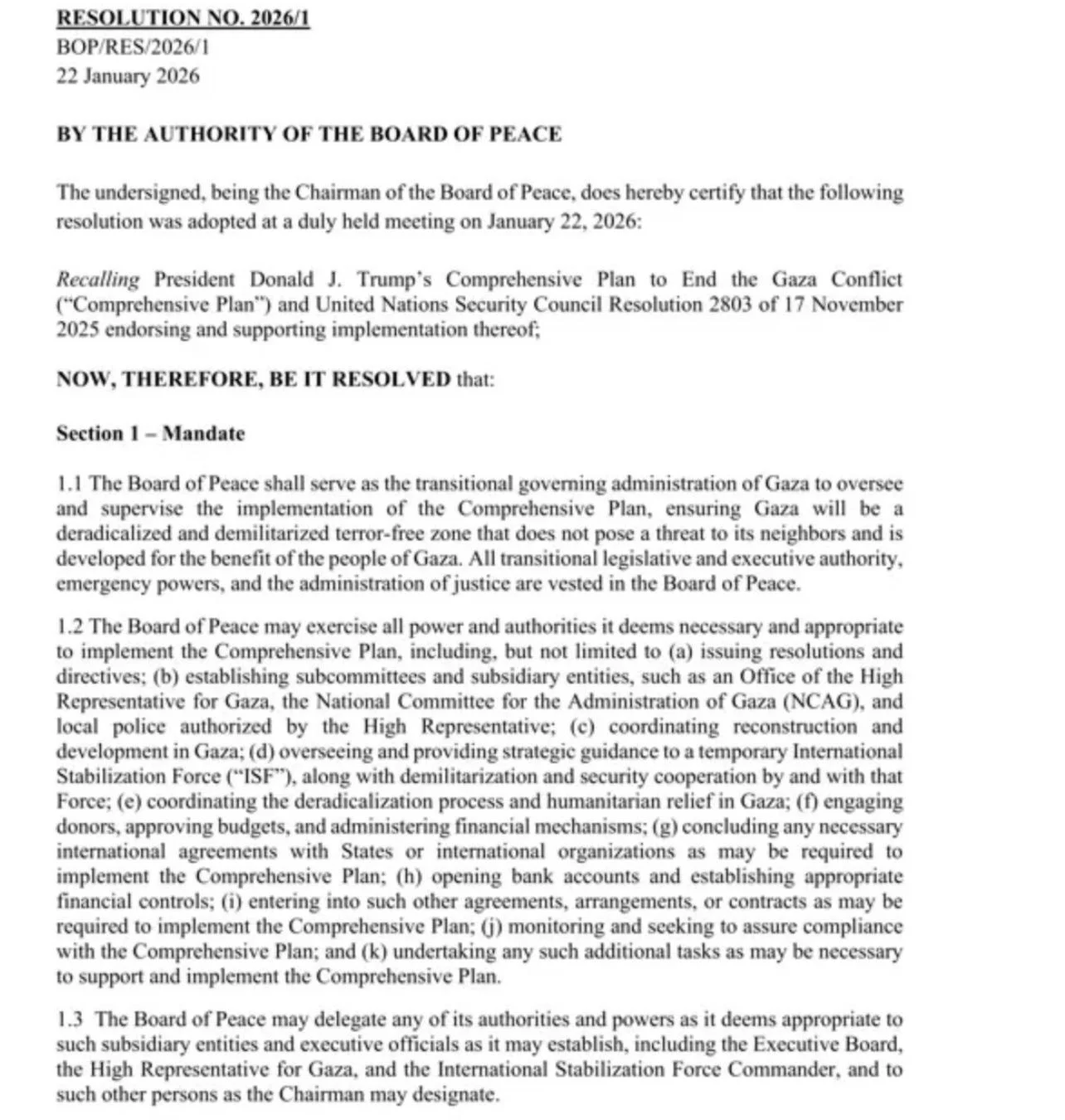 RESOLUTION NO. 2026/1
BOP/RES/2026/1
22 January 2026

BY THE AUTHORITY OF THE BOARD OF PEACE

The undersigned, being the Chairman of the Board of Peace, does hereby certify that the following resolution was adopted at a duly held meeting on January 22, 2026:

Recalling President Donald J. Trump's Comprehensive Plan to End the Gaza Conflict ("Comprehensive Plan") and United Nations Security Council Resolution 2803 of 17 November 2025 endorsing and supporting implementation thereof;

NOW, THEREFORE, BE IT RESOLVED that:

Section 1 – Mandate

1.1 The Board of Peace shall serve as the transitional governing administration of Gaza to oversee and supervise the implementation of the Comprehensive Plan, ensuring Gaza will be a deradicalized and demilitarized terror-free zone that does not pose a threat to its neighbors and is developed for the benefit of the people of Gaza. All transitional legislative and executive authority, emergency powers, and the administration of justice are vested in the Board of Peace.

1.2 The Board of Peace may exercise all power and authorities it deems necessary and appropriate to implement the Comprehensive Plan, including, but not limited to (a) issuing resolutions and directives; (b) establishing subcommittees and subsidiary entities, such as an Office of the High Representative for Gaza, the National Committee for the Administration of Gaza (NCAG), and local police authorized by the High Representative; (c) coordinating reconstruction and development in Gaza; (d) overseeing and providing strategic guidance to a temporary International Stabilization Force ("ISF"), along with demilitarization and security cooperation by and with that Force; (e) coordinating the deradicalization process and humanitarian relief in Gaza; (f) engaging donors, approving budgets, and administering financial mechanisms; (g) concluding any necessary international agreements with States or international organizations as may be required to implement the Comprehensive Plan; (h) opening bank accounts and establishing appropriate financial controls; (i) entering into such other agreements, arrangements, or contracts as may be required to implement the Comprehensive Plan; (j) monitoring and seeking to assure compliance with the Comprehensive Plan; and (k) undertaking any such additional tasks as may be necessary to support and implement the Comprehensive Plan.

1.3 The Board of Peace may delegate any of its authorities and powers as it deems appropriate to such subsidiary entities and executive officials as it may establish, including the Executive Board, the High Representative for Gaza, and the International Stabilization Force Commander, and to such other persons as the Chairman may designate.